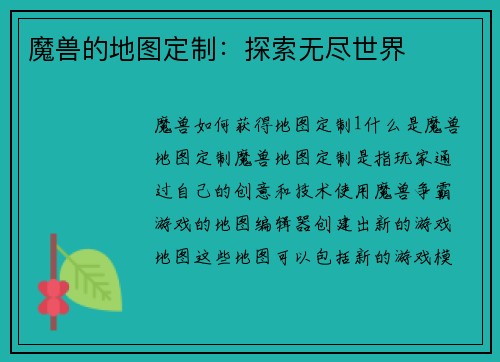 魔兽的地图定制：探索无尽世界

魔兽如何获得地图定制1什么是魔兽地图定制魔兽地图定制是指玩家通过自己的创意和技术使用魔兽争霸游戏的地图编辑器创建出新的游戏地图这些地图可以包括新的游戏模